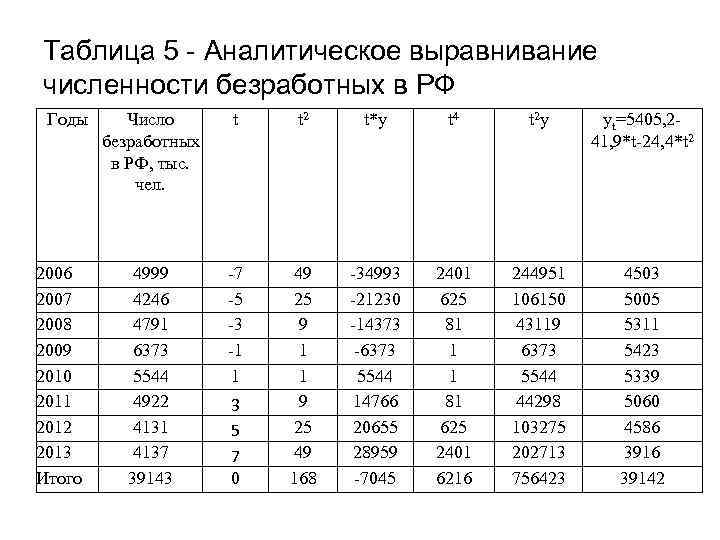 Таблица 5 - Аналитическое выравнивание численности безработных в РФ

| Годы | Число безработных в РФ, тыс. чел. | t | $t^2$ | t*y | $t^4$ | $t^2y$ | $y_t$=5405,2-41,9*t-24,4*$t^2$ |
|---|---|---|---|---|---|---|---|
| 2006 | 4999 | -7 | 49 | -34993 | 2401 | 244951 | 4503 |
| 2007 | 4246 | -5 | 25 | -21230 | 625 | 106150 | 5005 |
| 2008 | 4791 | -3 | 9 | -14373 | 81 | 43119 | 5311 |
| 2009 | 6373 | -1 | 1 | -6373 | 1 | 6373 | 5423 |
| 2010 | 5544 | 1 | 1 | 5544 | 1 | 5544 | 5339 |
| 2011 | 4922 | 3 | 9 | 14766 | 81 | 44298 | 5060 |
| 2012 | 4131 | 5 | 25 | 20655 | 625 | 103275 | 4586 |
| 2013 | 4137 | 7 | 49 | 28959 | 2401 | 202713 | 3916 |
| Итого | 39143 | 0 | 168 | -7045 | 6216 | 756423 | 39142 |